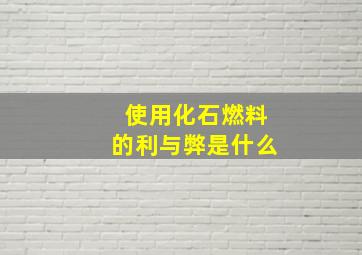 使用化石燃料
的利与弊是什么